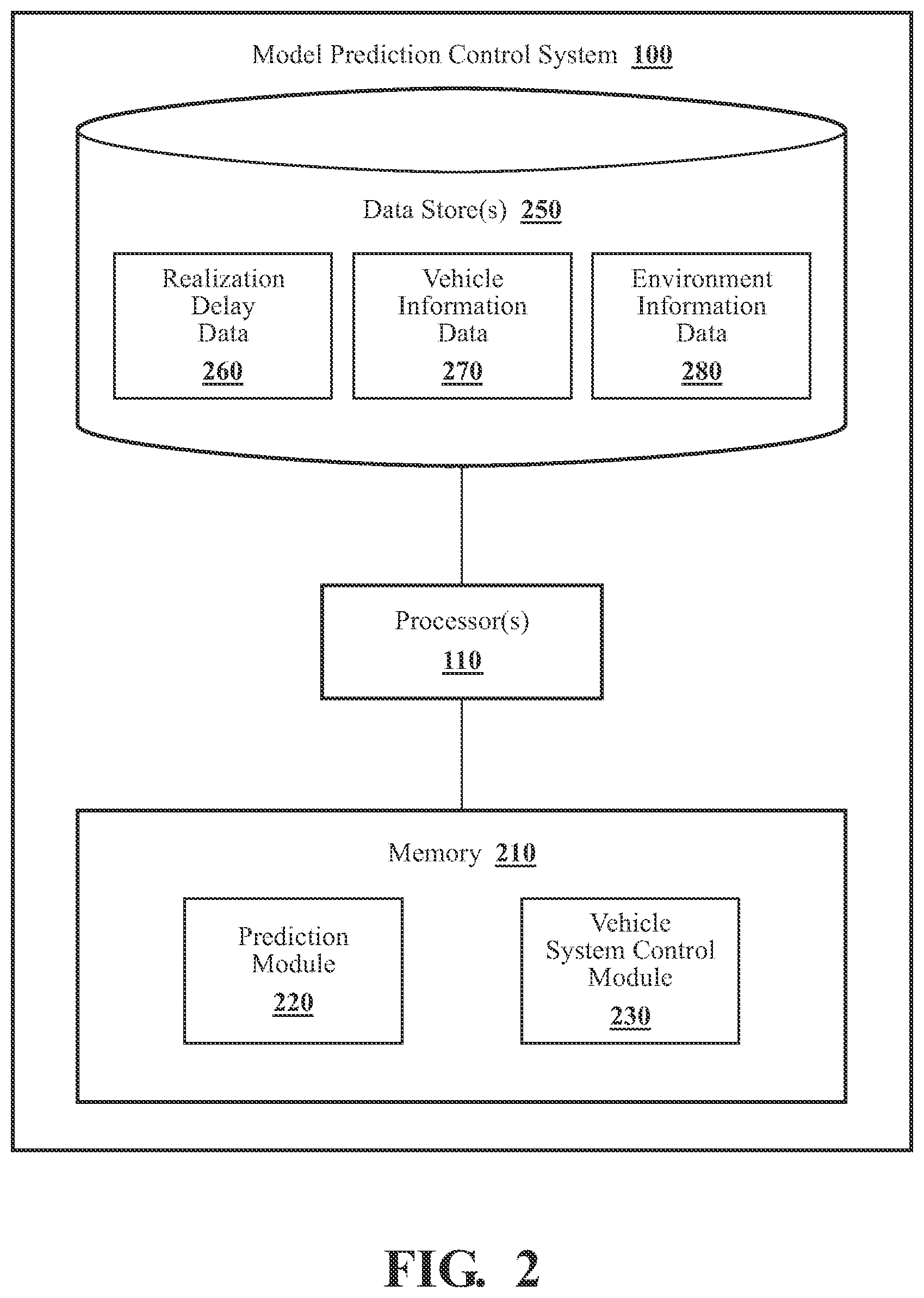 Model Prediction Control System 100

Data Store(s) 250

Realization Delay Data 260

Vehicle Information Data 270

Environment Information Data 280

Processor(s) 110

Memory 210

Prediction Module 220

Vehicle System Control Module 230

FIG. 2